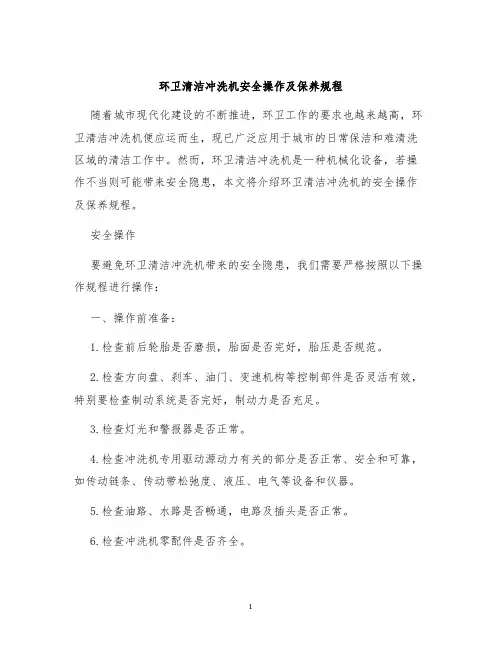 环卫清洁冲洗机安全操作及保养规程

随着城市现代化建设的不断推进，环卫工作的要求也越来越高，环卫清洁冲洗机便应运而生，现已广泛应用于城市的日常保洁和难清洗区域的清洁工作中。然而，环卫清洁冲洗机是一种机械化设备，若操作不当则可能带来安全隐患，本文将介绍环卫清洁冲洗机的安全操作及保养规程。

安全操作

要避免环卫清洁冲洗机带来的安全隐患，我们需要严格按照以下操作规程进行操作：

一、操作前准备：

1.检查前后轮胎是否磨损，胎面是否完好，胎压是否规范。

2.检查方向盘、刹车、油门、变速机构等控制部件是否灵活有效，特别要检查制动系统是否完好，制动力是否充足。

3.检查灯光和警报器是否正常。

4.检查冲洗机专用驱动源动力有关的部分是否正常、安全和可靠，如传动链条、传动带松弛度、液压、电气等设备和仪器。

5.检查油路、水路是否畅通，电路及插头是否正常。

6.检查冲洗机零配件是否齐全。

1